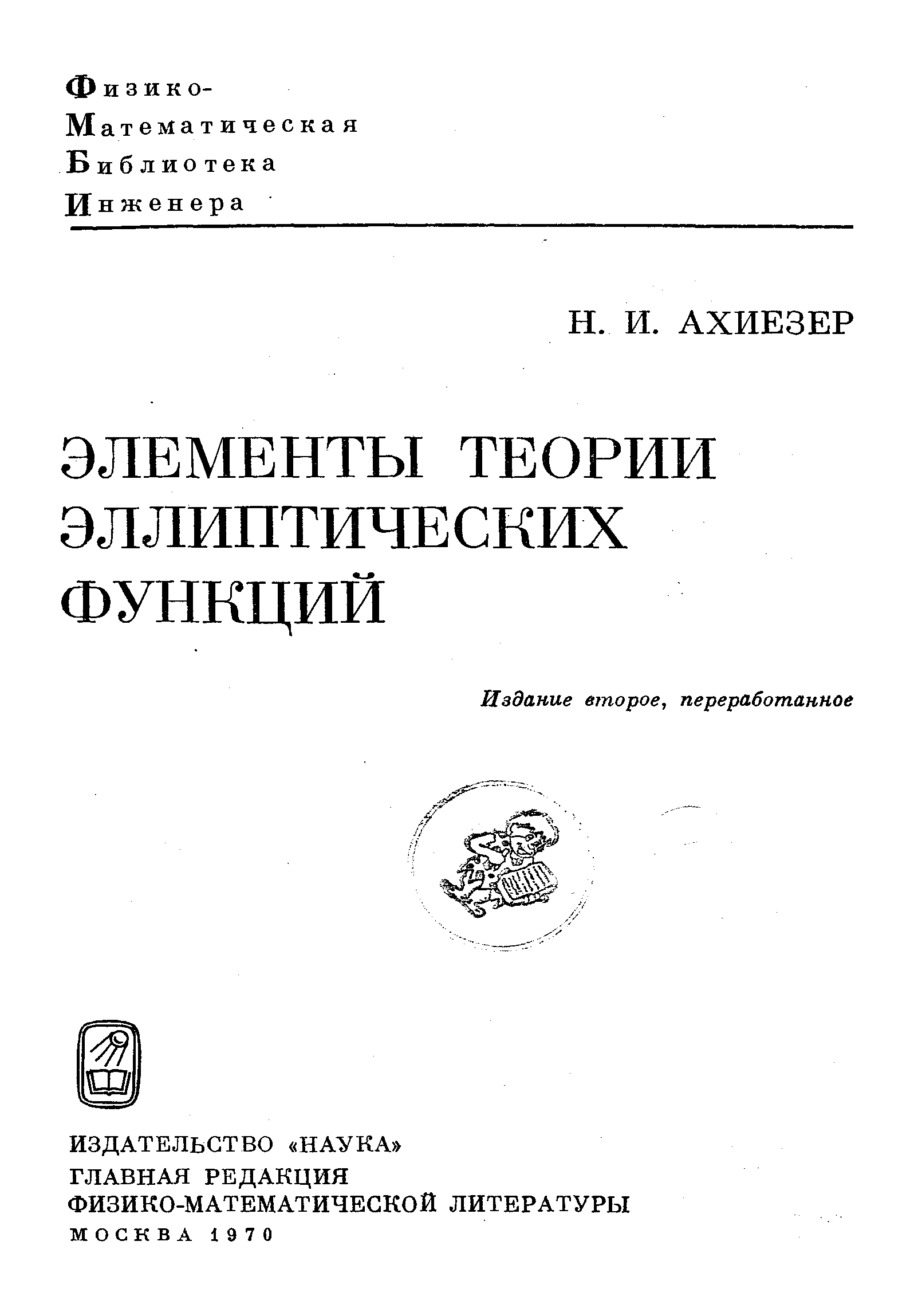 Физико-
Математическая
Библиотека
Инженера

Н. И. АХИЕЗЕР

ЭЛЕМЕНТЫ ТЕОРИИ ЭЛЛИПТИЧЕСКИХ ФУНКЦИЙ

Издание второе, переработанное

ИЗДАТЕЛЬСТВО «НАУКА»
ГЛАВНАЯ РЕДАКЦИЯ
ФИЗИКО-МАТЕМАТИЧЕСКОЙ ЛИТЕРАТУРЫ
МОСКВА 1970